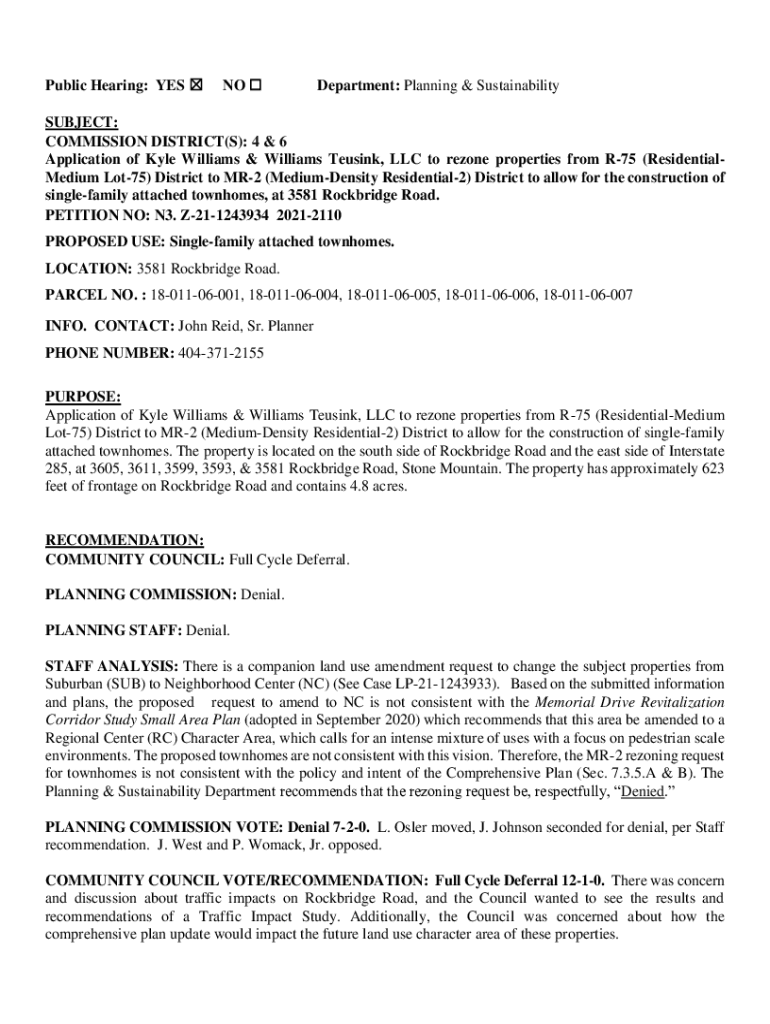 Public Hearing: YES ☒ NO ☐ Department: Planning & Sustainability

SUBJECT:
COMMISSION DISTRICT(S): 4 & 6
Application of Kyle Williams & Williams Teusink, LLC to rezone properties from R-75 (Residential-Medium Lot-75) District to MR-2 (Medium-Density Residential-2) District to allow for the construction of single-family attached townhomes, at 3581 Rockbridge Road.
PETITION NO: N3. Z-21-1243934 2021-2110

PROPOSED USE: Single-family attached townhomes.

LOCATION: 3581 Rockbridge Road.

PARCEL NO. : 18-011-06-001, 18-011-06-004, 18-011-06-005, 18-011-06-006, 18-011-06-007

INFO. CONTACT: John Reid, Sr. Planner

PHONE NUMBER: 404-371-2155

PURPOSE:
Application of Kyle Williams & Williams Teusink, LLC to rezone properties from R-75 (Residential-Medium Lot-75) District to MR-2 (Medium-Density Residential-2) District to allow for the construction of single-family attached townhomes. The property is located on the south side of Rockbridge Road and the east side of Interstate 285, at 3605, 3611, 3599, 3593, & 3581 Rockbridge Road, Stone Mountain. The property has approximately 623 feet of frontage on Rockbridge Road and contains 4.8 acres.

RECOMMENDATION:
COMMUNITY COUNCIL: Full Cycle Deferral.

PLANNING COMMISSION: Denial.

PLANNING STAFF: Denial.

STAFF ANALYSIS: There is a companion land use amendment request to change the subject properties from Suburban (SUB) to Neighborhood Center (NC) (See Case LP-21-1243933). Based on the submitted information and plans, the proposed request to amend to NC is not consistent with the Memorial Drive Revitalization Corridor Study Small Area Plan (adopted in September 2020) which recommends that this area be amended to a Regional Center (RC) Character Area, which calls for an intense mixture of uses with a focus on pedestrian scale environments. The proposed townhomes are not consistent with this vision. Therefore, the MR-2 rezoning request for townhomes is not consistent with the policy and intent of the Comprehensive Plan (Sec. 7.3.5.A & B). The Planning & Sustainability Department recommends that the rezoning request be, respectfully, “Denied.”

PLANNING COMMISSION VOTE: Denial 7-2-0. L. Osler moved, J. Johnson seconded for denial, per Staff recommendation. J. West and P. Womack, Jr. opposed.

COMMUNITY COUNCIL VOTE/RECOMMENDATION: Full Cycle Deferral 12-1-0. There was concern and discussion about traffic impacts on Rockbridge Road, and the Council wanted to see the results and recommendations of a Traffic Impact Study. Additionally, the Council was concerned about how the comprehensive plan update would impact the future land use character area of these properties.